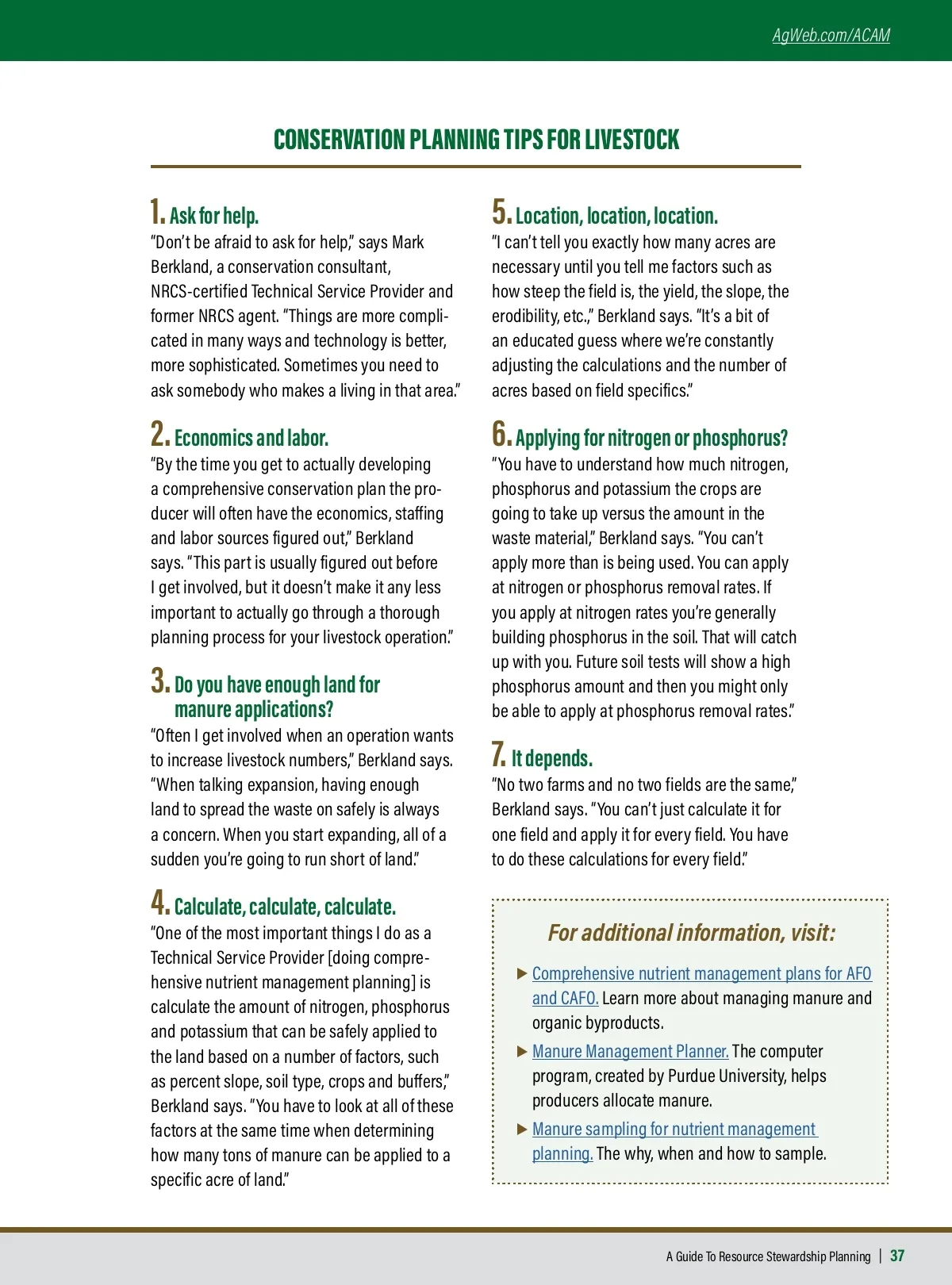 AgWeb.com/ACAM

CONSERVATION PLANNING TIPS FOR LIVESTOCK

1. Ask for help.
"Don't be afraid to ask for help," says Mark Berkland, a conservation consultant, NRCS-certified Technical Service Provider and former NRCS agent. "Things are more complicated in many ways and technology is better, more sophisticated. Sometimes you need to ask somebody who makes a living in that area."

2. Economics and labor.
"By the time you get to actually developing a comprehensive conservation plan the producer will often have the economics, staffing and labor sources figured out," Berkland says. "This part is usually figured out before I get involved, but it doesn't make it any less important to actually go through a thorough planning process for your livestock operation."

3. Do you have enough land for manure applications?
"Often I get involved when an operation wants to increase livestock numbers," Berkland says. "When talking expansion, having enough land to spread the waste on safely is always a concern. When you start expanding, all of a sudden you're going to run short of land."

4. Calculate, calculate, calculate.
"One of the most important things I do as a Technical Service Provider [doing comprehensive nutrient management planning] is calculate the amount of nitrogen, phosphorus and potassium that can be safely applied to the land based on a number of factors, such as percent slope, soil type, crops and buffers," Berkland says. "You have to look at all of these factors at the same time when determining how many tons of manure can be applied to a specific acre of land."

5. Location, location, location.
"I can't tell you exactly how many acres are necessary until you tell me factors such as how steep the field is, the yield, the slope, the erodibility, etc.," Berkland says. "It's a bit of an educated guess where we're constantly adjusting the calculations and the number of acres based on field specifics."

6. Applying for nitrogen or phosphorus?
"You have to understand how much nitrogen, phosphorus and potassium the crops are going to take up versus the amount in the waste material," Berkland says. "You can't apply more than is being used. You can apply at nitrogen or phosphorus removal rates. If you apply at nitrogen rates you're generally building phosphorus in the soil. That will catch up with you. Future soil tests will show a high phosphorus amount and then you might only be able to apply at phosphorus removal rates."

7. It depends.
"No two farms and no two fields are the same," Berkland says. "You can't just calculate it for one field and apply it for every field. You have to do these calculations for every field."

For additional information, visit:
▶ Comprehensive nutrient management plans for AFO and CAFO. Learn more about managing manure and organic byproducts.
▶ Manure Management Planner. The computer program, created by Purdue University, helps producers allocate manure.
▶ Manure sampling for nutrient management planning. The why, when and how to sample.

A Guide To Resource Stewardship Planning | 37